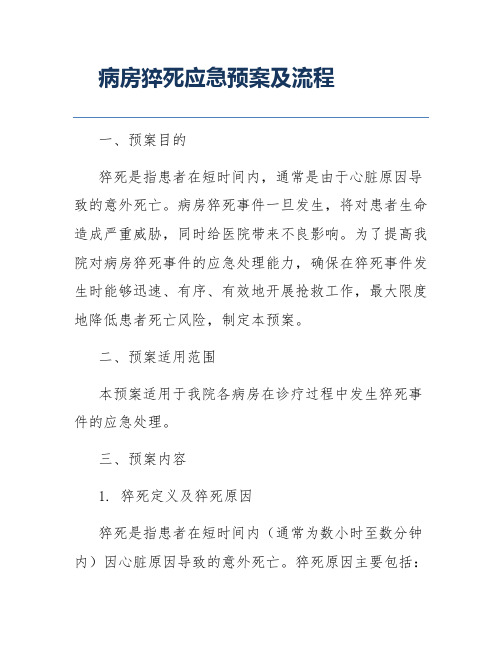 病房猝死应急预案及流程

一、预案目的

猝死是指患者在短时间内，通常是由于心脏原因导致的意外死亡。病房猝死事件一旦发生，将对患者生命造成严重威胁，同时给医院带来不良影响。为了提高我院对病房猝死事件的应急处理能力，确保在猝死事件发生时能够迅速、有序、有效地开展抢救工作，最大限度地降低患者死亡风险，制定本预案。

二、预案适用范围

本预案适用于我院各病房在诊疗过程中发生猝死事件的应急处理。

三、预案内容

1. 猝死定义及猝死原因

猝死是指患者在短时间内（通常为数小时至数分钟内）因心脏原因导致的意外死亡。猝死原因主要包括：